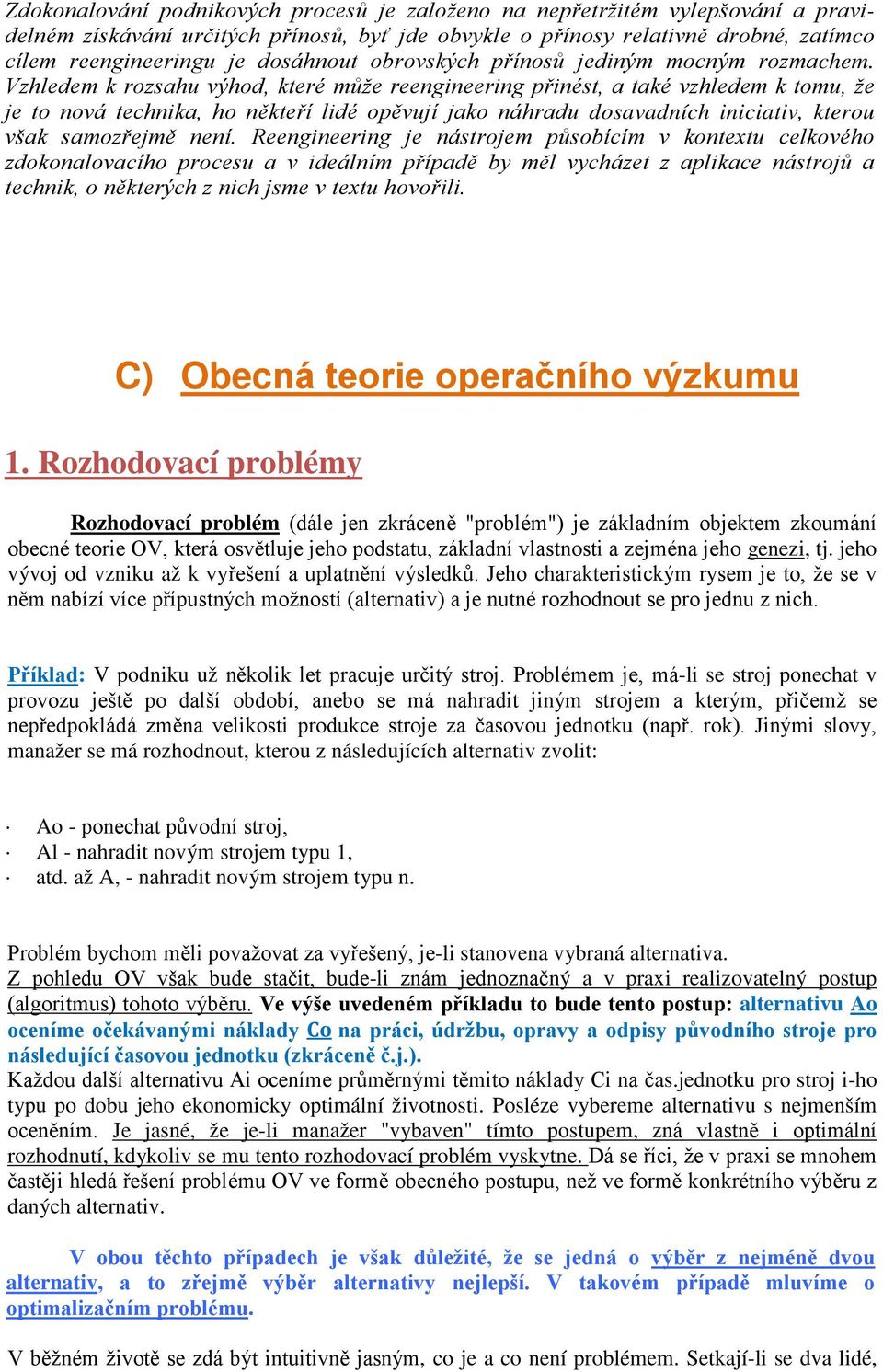 Zdokonalování podnikových procesů je založeno na nepřetržitém vylepšování a pravidelném získávání určitých přínosů, byť jde obvykle o přínosy relativně drobné, zatímco cílem reengineeringu je dosáhnout obrovských přínosů jediným mocným rozmachem. Vzhledem k rozsahu výhod, které může reengineering přinést, a také vzhledem k tomu, že je to nová technika, ho někteří lidé opěvují jako náhradu dosavadních iniciativ, kterou však samozřejmě není. Reengineering je nástrojem působícím v kontextu celkového zdokonalovacího procesu a v ideálním případě by měl vycházet z aplikace nástrojů a technik, o některých z nich jsme v textu hovořili.

C) Obecná teorie operačního výzkumu

1. Rozhodovací problémy

Rozhodovací problém (dále jen zkráceně "problém") je základním objektem zkoumání obecné teorie OV, která osvětluje jeho podstatu, základní vlastnosti a zejména jeho genezi, tj. jeho vývoj od vzniku až k vyřešení a uplatnění výsledků. Jeho charakteristickým rysem je to, že se v něm nabízí více přípustných možností (alternativ) a je nutné rozhodnout se pro jednu z nich.

Příklad: V podniku už několik let pracuje určitý stroj. Problémem je, má-li se stroj ponechat v provozu ještě po další období, anebo se má nahradit jiným strojem a kterým, přičemž se nepředpokládá změna velikosti produkce stroje za časovou jednotku (např. rok). Jinými slovy, manažer se má rozhodnout, kterou z následujících alternativ zvolit:

· Ao - ponechat původní stroj,
· Al - nahradit novým strojem typu 1,
· atd. až A, - nahradit novým strojem typu n.

Problém bychom měli považovat za vyřešený, je-li stanovena vybraná alternativa.
Z pohledu OV však bude stačit, bude-li znám jednoznačný a v praxi realizovatelný postup (algoritmus) tohoto výběru. Ve výše uvedeném příkladu to bude tento postup: alternativu Ao oceníme očekávanými náklady Co na práci, údržbu, opravy a odpisy původního stroje pro následující časovou jednotku (zkráceně č.j.).
Každou další alternativu Ai oceníme průměrnými těmito náklady Ci na čas.jednotku pro stroj i-ho typu po dobu jeho ekonomicky optimální životnosti. Posléze vybereme alternativu s nejmenším oceněním. Je jasné, že je-li manažer "vybaven" tímto postupem, zná vlastně i optimální rozhodnutí, kdykoliv se mu tento rozhodovací problém vyskytne. Dá se říci, že v praxi se mnohem častěji hledá řešení problému OV ve formě obecného postupu, než ve formě konkrétního výběru z daných alternativ.

V obou těchto případech je však důležité, že se jedná o výběr z nejméně dvou alternativ, a to zřejmě výběr alternativy nejlepší. V takovém případě mluvíme o optimalizačním problému.

V běžném životě se zdá být intuitivně jasným, co je a co není problémem. Setkají-li se dva lidé,